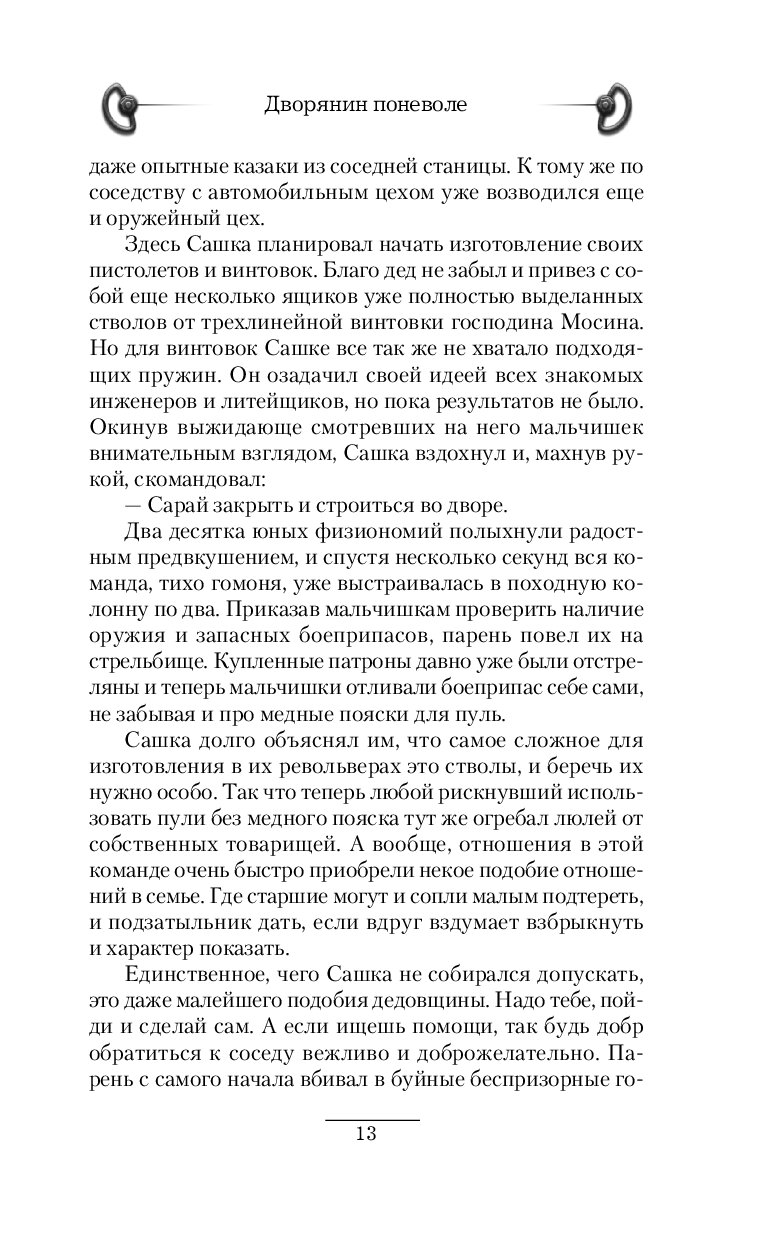 Дворянин поневоле

даже опытные казаки из соседней станицы. К тому же по соседству с автомобильным цехом уже возводился еще и оружейный цех.

Здесь Сашка планировал начать изготовление своих пистолетов и винтовок. Благо дед не забыл и привез с собой еще несколько ящиков уже полностью выделанных стволов от трехлинейной винтовки господина Мосина. Но для винтовок Сашке все так же не хватало подходящих пружин. Он озадачил своей идеей всех знакомых инженеров и литейщиков, но пока результатов не было. Окинув выжидающе смотревших на него мальчишек внимательным взглядом, Сашка вздохнул и, махнув рукой, скомандовал:

— Сарай закрыть и строиться во дворе.

Два десятка юных физиономий полыхнули радостным предвкушением, и спустя несколько секунд вся команда, тихо гомоня, уже выстраивалась в походную колонну по два. Приказав мальчишкам проверить наличие оружия и запасных боеприпасов, парень повел их на стрельбище. Купленные патроны давно уже были отстреляны и теперь мальчишки отливали боеприпас себе сами, не забывая и про медные пояски для пуль.

Сашка долго объяснял им, что самое сложное для изготовления в их револьверах это стволы, и беречь их нужно особо. Так что теперь любой рискнувший использовать пули без медного пояска тут же огребал люлей от собственных товарищей. А вообще, отношения в этой команде очень быстро приобрели некое подобие отношений в семье. Где старшие могут и сопли малым подтереть, и подзатыльник дать, если вдруг вздумает взбрыкнуть и характер показать.

Единственное, чего Сашка не собирался допускать, это даже малейшего подобия дедовщины. Надо тебе, пойди и сделай сам. А если ищешь помощи, так будь добр обратиться к соседу вежливо и доброжелательно. Парень с самого начала вбивал в буйные беспризорные го-

13